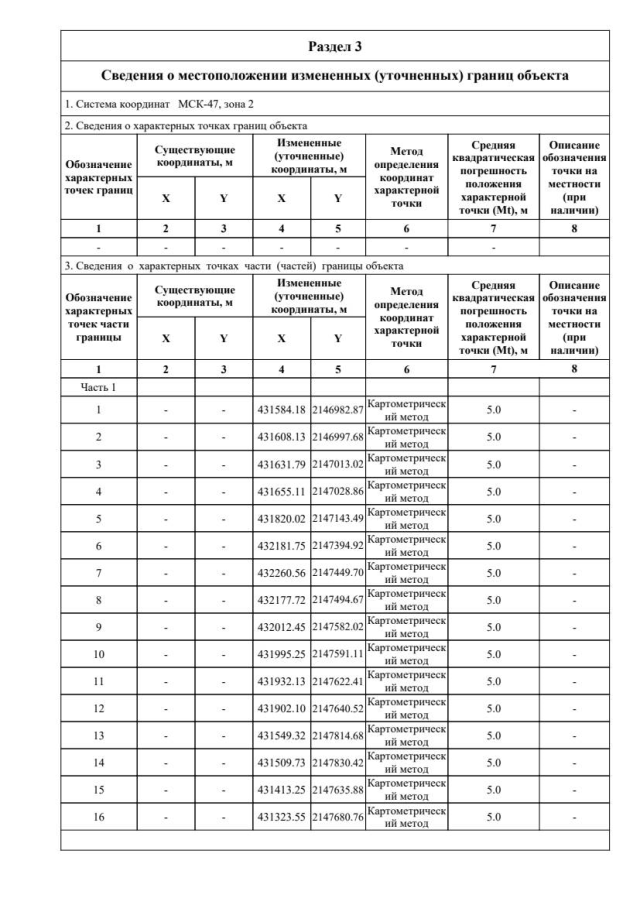 Раздел 3

Сведения о местоположении измененных (уточненных) границ объекта

1. Система координат МСК-47, зона 2

2. Сведения о характерных точках границ объекта

| Обозначение характерных точек границ | Существующие координаты, м X | Существующие координаты, м Y | Измененные (уточненные) координаты, м X | Измененные (уточненные) координаты, м Y | Метод определения координат характерной точки | Средняя квадратическая погрешность положения характерной точки (Mt), м | Описание обозначения точки на местности (при наличии) |
|---|---|---|---|---|---|---|---|
| 1 | 2 | 3 | 4 | 5 | 6 | 7 | 8 |
| - | - | - | - | - | - | - | |

3. Сведения о характерных точках части (частей) границы объекта

| Обозначение характерных точек части границы | Существующие координаты, м X | Существующие координаты, м Y | Измененные (уточненные) координаты, м X | Измененные (уточненные) координаты, м Y | Метод определения координат характерной точки | Средняя квадратическая погрешность положения характерной точки (Mt), м | Описание обозначения точки на местности (при наличии) |
|---|---|---|---|---|---|---|---|
| 1 | 2 | 3 | 4 | 5 | 6 | 7 | 8 |
| Часть 1 | | | | | | | |
| 1 | - | - | 431584.18 | 2146982.87 | Картометрический метод | 5.0 | - |
| 2 | - | - | 431608.13 | 2146997.68 | Картометрический метод | 5.0 | - |
| 3 | - | - | 431631.79 | 2147013.02 | Картометрический метод | 5.0 | - |
| 4 | - | - | 431655.11 | 2147028.86 | Картометрический метод | 5.0 | - |
| 5 | - | - | 431820.02 | 2147143.49 | Картометрический метод | 5.0 | - |
| 6 | - | - | 432181.75 | 2147394.92 | Картометрический метод | 5.0 | - |
| 7 | - | - | 432260.56 | 2147449.70 | Картометрический метод | 5.0 | - |
| 8 | - | - | 432177.72 | 2147494.67 | Картометрический метод | 5.0 | - |
| 9 | - | - | 432012.45 | 2147582.02 | Картометрический метод | 5.0 | - |
| 10 | - | - | 431995.25 | 2147591.11 | Картометрический метод | 5.0 | - |
| 11 | - | - | 431932.13 | 2147622.41 | Картометрический метод | 5.0 | - |
| 12 | - | - | 431902.10 | 2147640.52 | Картометрический метод | 5.0 | - |
| 13 | - | - | 431549.32 | 2147814.68 | Картометрический метод | 5.0 | - |
| 14 | - | - | 431509.73 | 2147830.42 | Картометрический метод | 5.0 | - |
| 15 | - | - | 431413.25 | 2147635.88 | Картометрический метод | 5.0 | - |
| 16 | - | - | 431323.55 | 2147680.76 | Картометрический метод | 5.0 | - |